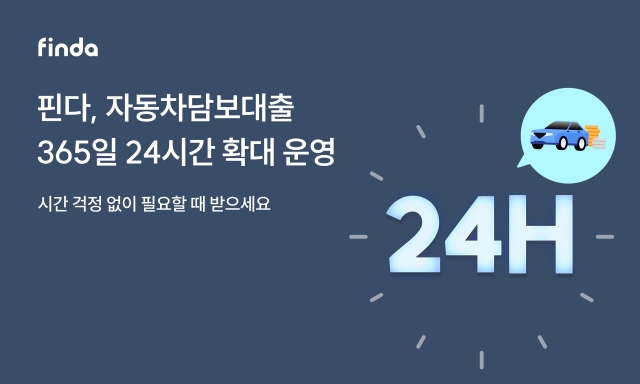 finda

핀다, 자동차담보대출
365일 24시간 확대 운영

시간 걱정 없이 필요할 때 받으세요

24H